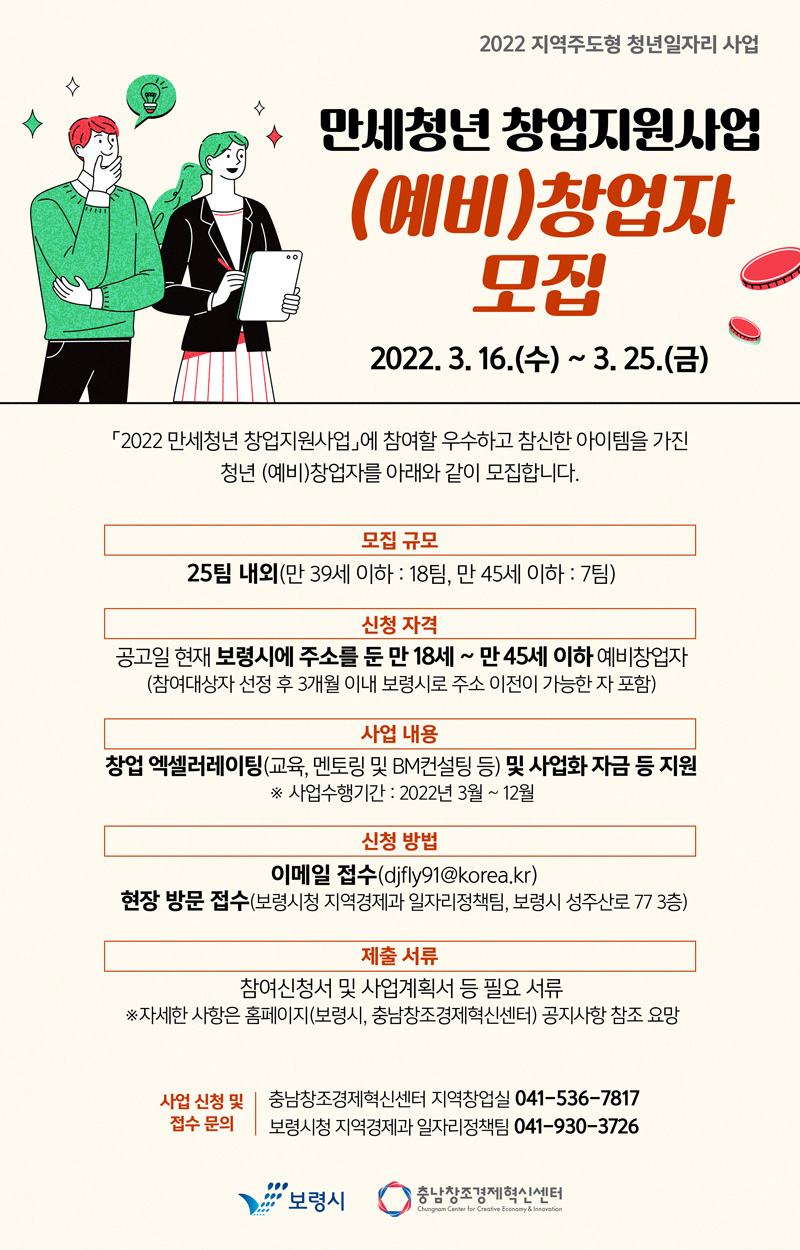 2022 지역주도형 청년일자리 사업

만세청년 창업지원사업

(예비)창업자 모집

2022. 3. 16.(수) ~ 3. 25.(금)

「2022 만세청년 창업지원사업」에 참여할 우수하고 참신한 아이템을 가진 청년 (예비)창업자를 아래와 같이 모집합니다.

모집 규모

25팀 내외(만 39세 이하 : 18팀, 만 45세 이하 : 7팀)

신청 자격

공고일 현재 보령시에 주소를 둔 만 18세 ~ 만 45세 이하 예비창업자
(참여대상자 선정 후 3개월 이내 보령시로 주소 이전이 가능한 자 포함)

사업 내용

창업 엑셀러레이팅(교육, 멘토링 및 BM컨설팅 등) 및 사업화 자금 등 지원
※ 사업수행기간 : 2022년 3월 ~ 12월

신청 방법

이메일 접수(djfly91@korea.kr)
현장 방문 접수(보령시청 지역경제과 일자리정책팀, 보령시 성주산로 77 3층)

제출 서류

참여신청서 및 사업계획서 등 필요 서류
※자세한 사항은 홈페이지(보령시, 충남창조경제혁신센터) 공지사항 참조 요망

사업 신청 및 접수 문의

충남창조경제혁신센터 지역창업실 041-536-7817
보령시청 지역경제과 일자리정책팀 041-930-3726

보령시

충남창조경제혁신센터
Chungnam Center for Creative Economy & Innovation